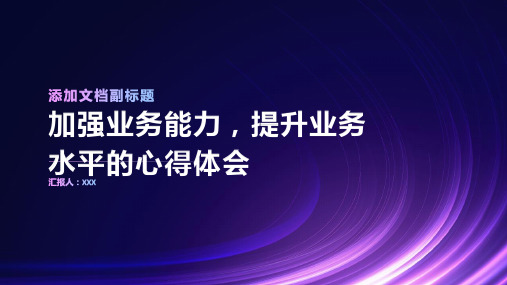 添加文档副标题

加强业务能力，提升业务水平的心得体会

汇报人：XXX